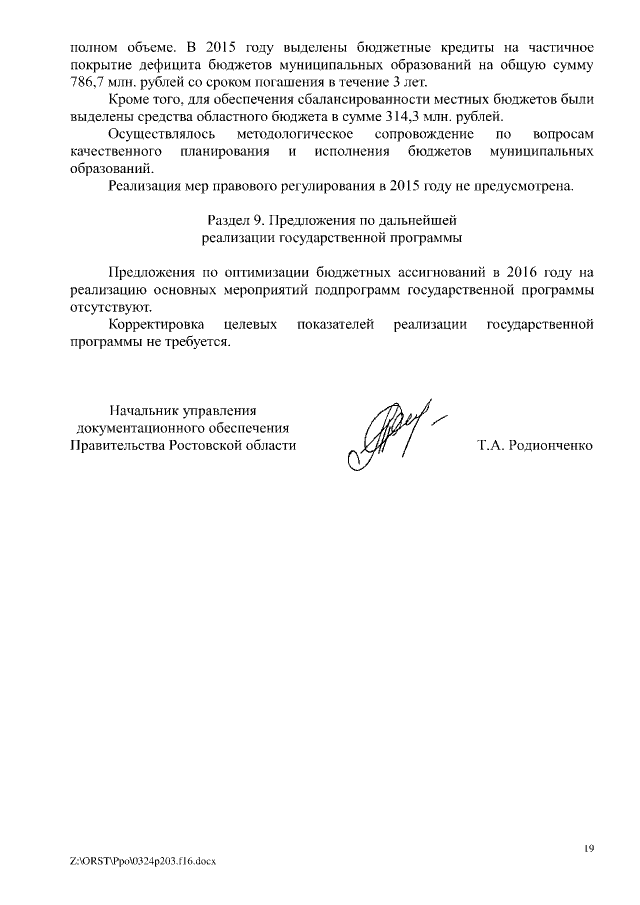 полном объеме. В 2015 году выделены бюджетные кредиты на частичное покрытие дефицита бюджетов муниципальных образований на общую сумму 786,7 млн. рублей со сроком погашения в течение 3 лет.

Кроме того, для обеспечения сбалансированности местных бюджетов были выделены средства областного бюджета в сумме 314,3 млн. рублей.

Осуществлялось методологическое сопровождение по вопросам качественного планирования и исполнения бюджетов муниципальных образований.

Реализация мер правового регулирования в 2015 году не предусмотрена.

Раздел 9. Предложения по дальнейшей реализации государственной программы

Предложения по оптимизации бюджетных ассигнований в 2016 году на реализацию основных мероприятий подпрограмм государственной программы отсутствуют.

Корректировка целевых показателей реализации государственной программы не требуется.

Начальник управления документационного обеспечения Правительства Ростовской области

Т.А. Родионченко

19

Z:\ORST\Ppo\0324p203.f16.docx